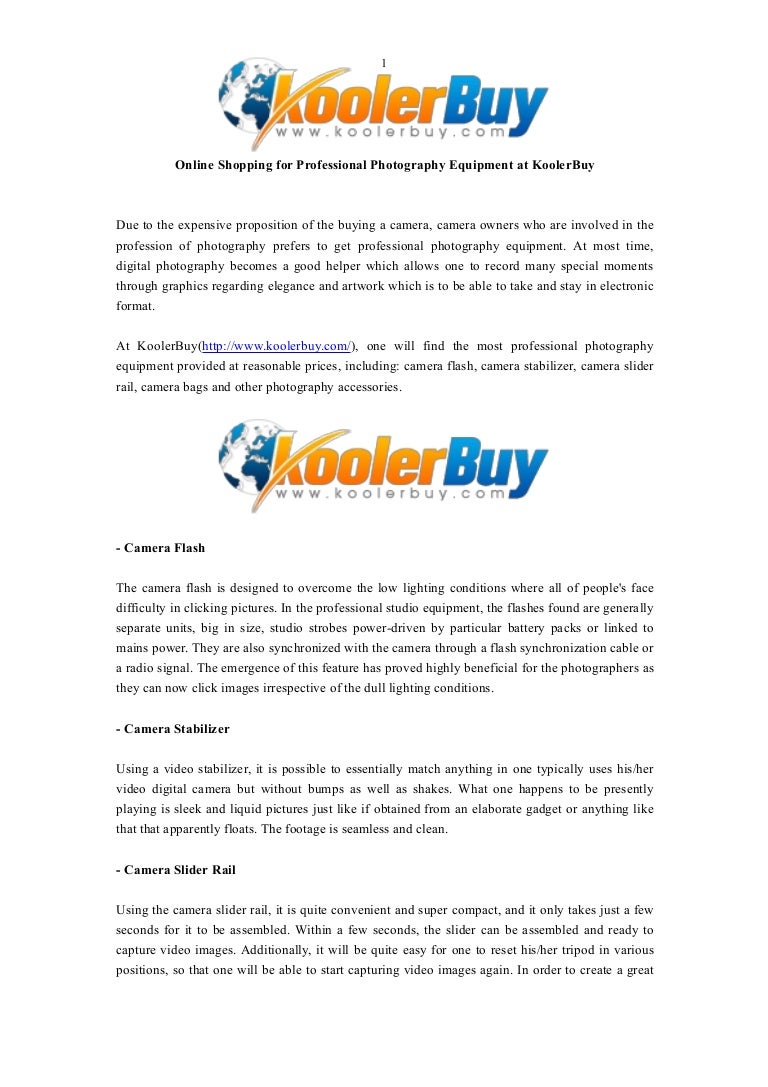 1

KoolerBuy
www.koolerbuy.com

Online Shopping for Professional Photography Equipment at KoolerBuy

Due to the expensive proposition of the buying a camera, camera owners who are involved in the profession of photography prefers to get professional photography equipment. At most time, digital photography becomes a good helper which allows one to record many special moments through graphics regarding elegance and artwork which is to be able to take and stay in electronic format.

At KoolerBuy(http://www.koolerbuy.com/), one will find the most professional photography equipment provided at reasonable prices, including: camera flash, camera stabilizer, camera slider rail, camera bags and other photography accessories.

KoolerBuy
www.koolerbuy.com

- Camera Flash

The camera flash is designed to overcome the low lighting conditions where all of people's face difficulty in clicking pictures. In the professional studio equipment, the flashes found are generally separate units, big in size, studio strobes power-driven by particular battery packs or linked to mains power. They are also synchronized with the camera through a flash synchronization cable or a radio signal. The emergence of this feature has proved highly beneficial for the photographers as they can now click images irrespective of the dull lighting conditions.

- Camera Stabilizer

Using a video stabilizer, it is possible to essentially match anything in one typically uses his/her video digital camera but without bumps as well as shakes. What one happens to be presently playing is sleek and liquid pictures just like if obtained from an elaborate gadget or anything like that that apparently floats. The footage is seamless and clean.

- Camera Slider Rail

Using the camera slider rail, it is quite convenient and super compact, and it only takes just a few seconds for it to be assembled. Within a few seconds, the slider can be assembled and ready to capture video images. Additionally, it will be quite easy for one to reset his/her tripod in various positions, so that one will be able to start capturing video images again. In order to create a great